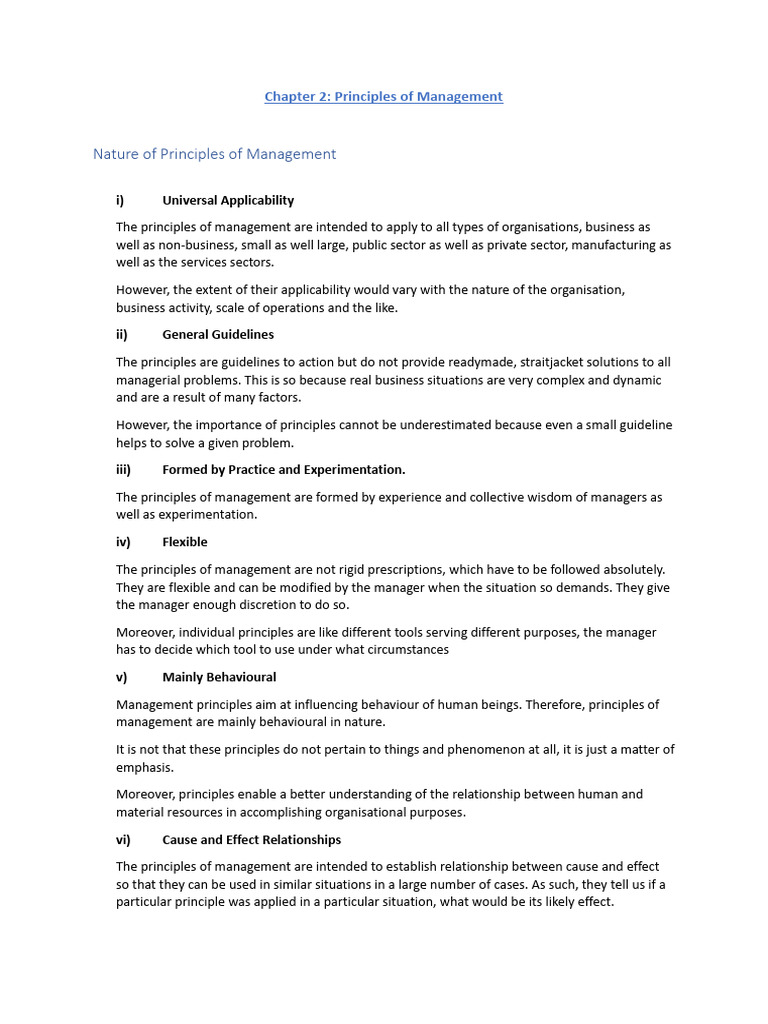 Chapter 2: Principles of Management

Nature of Principles of Management

i) Universal Applicability

The principles of management are intended to apply to all types of organisations, business as well as non-business, small as well large, public sector as well as private sector, manufacturing as well as the services sectors.

However, the extent of their applicability would vary with the nature of the organisation, business activity, scale of operations and the like.

ii) General Guidelines

The principles are guidelines to action but do not provide readymade, straitjacket solutions to all managerial problems. This is so because real business situations are very complex and dynamic and are a result of many factors.

However, the importance of principles cannot be underestimated because even a small guideline helps to solve a given problem.

iii) Formed by Practice and Experimentation.

The principles of management are formed by experience and collective wisdom of managers as well as experimentation.

iv) Flexible

The principles of management are not rigid prescriptions, which have to be followed absolutely. They are flexible and can be modified by the manager when the situation so demands. They give the manager enough discretion to do so.

Moreover, individual principles are like different tools serving different purposes, the manager has to decide which tool to use under what circumstances

v) Mainly Behavioural

Management principles aim at influencing behaviour of human beings. Therefore, principles of management are mainly behavioural in nature.

It is not that these principles do not pertain to things and phenomenon at all, it is just a matter of emphasis.

Moreover, principles enable a better understanding of the relationship between human and material resources in accomplishing organisational purposes.

vi) Cause and Effect Relationships

The principles of management are intended to establish relationship between cause and effect so that they can be used in similar situations in a large number of cases. As such, they tell us if a particular principle was applied in a particular situation, what would be its likely effect.